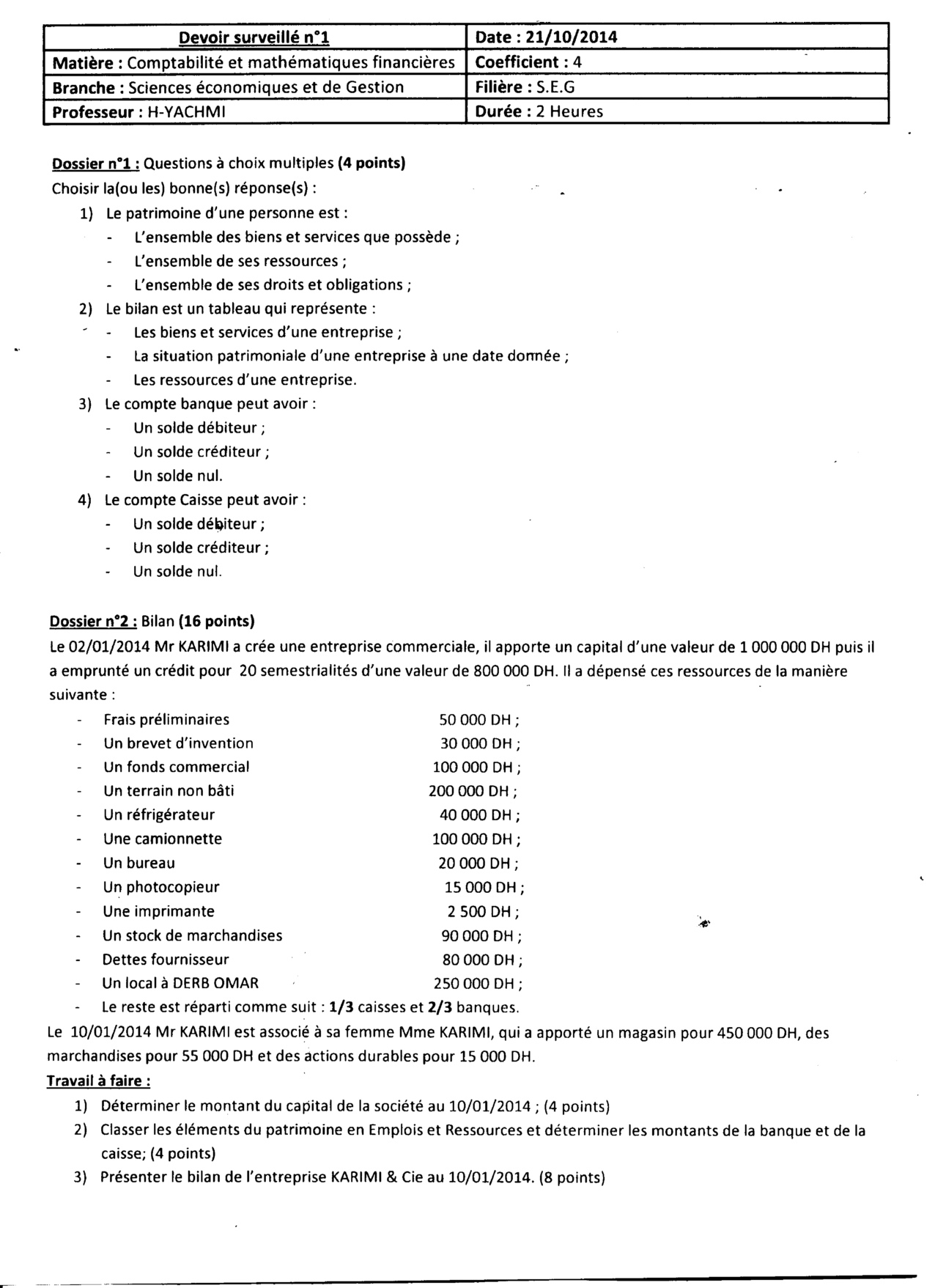 | Devoir surveillé n°1 | Date : 21/10/2014 |
|---|---|
| Matière : Comptabilité et mathématiques financières | Coefficient : 4 |
| Branche : Sciences économiques et de Gestion | Filière : S.E.G |
| Professeur : H-YACHMI | Durée : 2 Heures |

Dossier n°1 : Questions à choix multiples (4 points)
Choisir la(ou les) bonne(s) réponse(s) :
1) Le patrimoine d'une personne est :
- L'ensemble des biens et services que possède ;
- L'ensemble de ses ressources ;
- L'ensemble de ses droits et obligations ;
2) Le bilan est un tableau qui représente :
- Les biens et services d'une entreprise ;
- La situation patrimoniale d'une entreprise à une date donnée ;
- Les ressources d'une entreprise.
3) Le compte banque peut avoir :
- Un solde débiteur ;
- Un solde créditeur ;
- Un solde nul.
4) Le compte Caisse peut avoir :
- Un solde débiteur ;
- Un solde créditeur ;
- Un solde nul.

Dossier n°2 : Bilan (16 points)
Le 02/01/2014 Mr KARIMI a crée une entreprise commerciale, il apporte un capital d'une valeur de 1 000 000 DH puis il a emprunté un crédit pour 20 semestrialités d'une valeur de 800 000 DH. Il a dépensé ces ressources de la manière suivante :
- Frais préliminaires 50 000 DH ;
- Un brevet d'invention 30 000 DH ;
- Un fonds commercial 100 000 DH ;
- Un terrain non bâti 200 000 DH ;
- Un réfrigérateur 40 000 DH ;
- Une camionnette 100 000 DH ;
- Un bureau 20 000 DH ;
- Un photocopieur 15 000 DH ;
- Une imprimante 2 500 DH ;
- Un stock de marchandises 90 000 DH ;
- Dettes fournisseur 80 000 DH ;
- Un local à DERB OMAR 250 000 DH ;
- Le reste est réparti comme suit : 1/3 caisses et 2/3 banques.
Le 10/01/2014 Mr KARIMI est associé à sa femme Mme KARIMI, qui a apporté un magasin pour 450 000 DH, des marchandises pour 55 000 DH et des actions durables pour 15 000 DH.
Travail à faire :
1) Déterminer le montant du capital de la société au 10/01/2014 ; (4 points)
2) Classer les éléments du patrimoine en Emplois et Ressources et déterminer les montants de la banque et de la caisse; (4 points)
3) Présenter le bilan de l'entreprise KARIMI & Cie au 10/01/2014. (8 points)